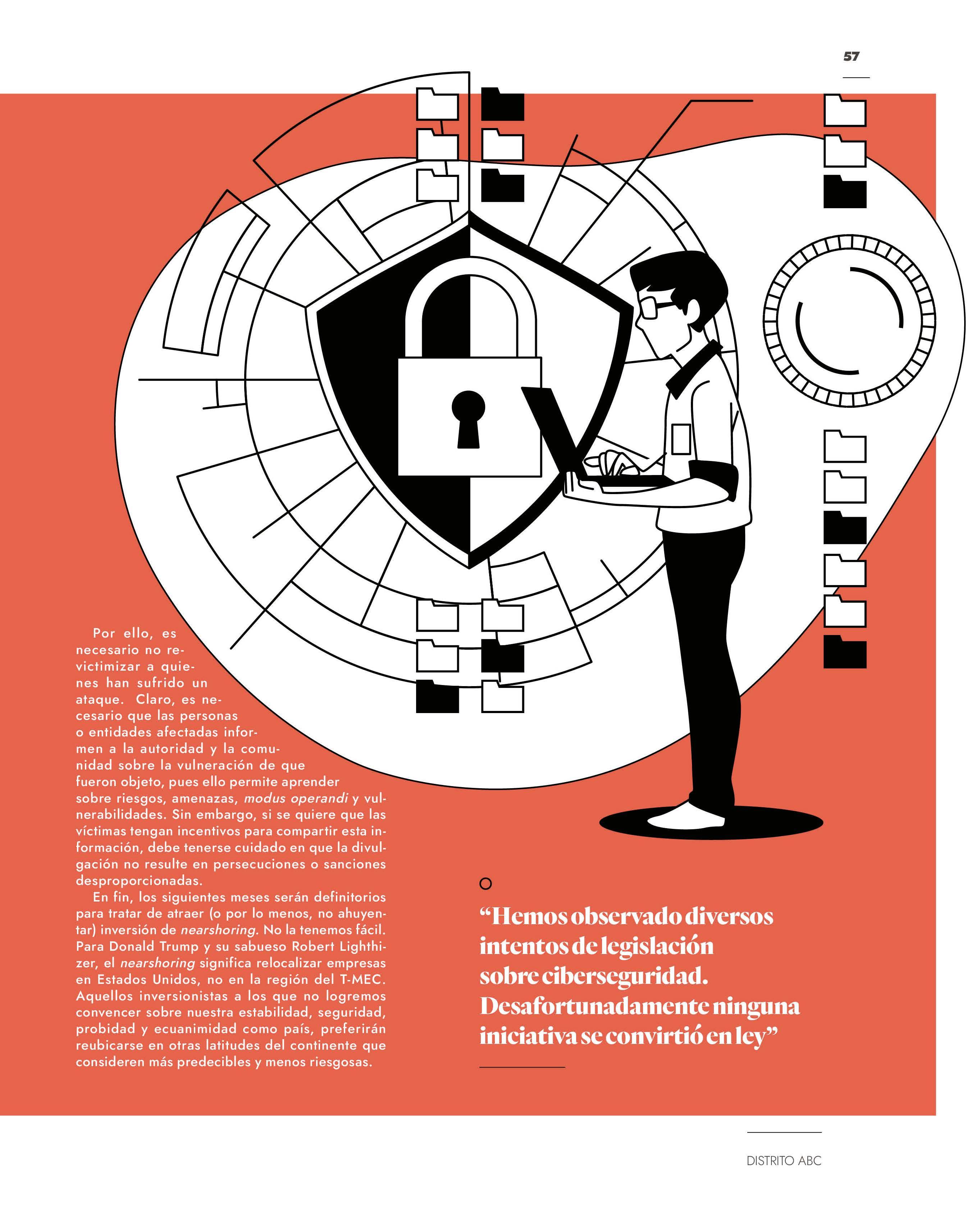 57

Por ello, es necesario no revictimizar a quienes han sufrido un ataque. Claro, es necesario que las personas o entidades afectadas informen a la autoridad y la comunidad sobre la vulneración de que fueron objeto, pues ello permite aprender sobre riesgos, amenazas, modus operandi y vulnerabilidades. Sin embargo, si se quiere que las víctimas tengan incentivos para compartir esta información, debe tenerse cuidado en que la divulgación no resulte en persecuciones o sanciones desproporcionadas.

En fin, los siguientes meses serán definitorios para tratar de atraer (o por lo menos, no ahuyentar) inversión de nearshoring. No la tenemos fácil. Para Donald Trump y su sabueso Robert Lighthizer, el nearshoring significa relocalizar empresas en Estados Unidos, no en la región del T-MEC. Aquellos inversionistas a los que no logremos convencer sobre nuestra estabilidad, seguridad, probidad y ecuanimidad como país, preferirán reubicarse en otras latitudes del continente que consideren más predecibles y menos riesgosas.

"Hemos observado diversos intentos de legislación sobre ciberseguridad. Desafortunadamente ninguna iniciativa se convirtió en ley"

DISTRITO ABC